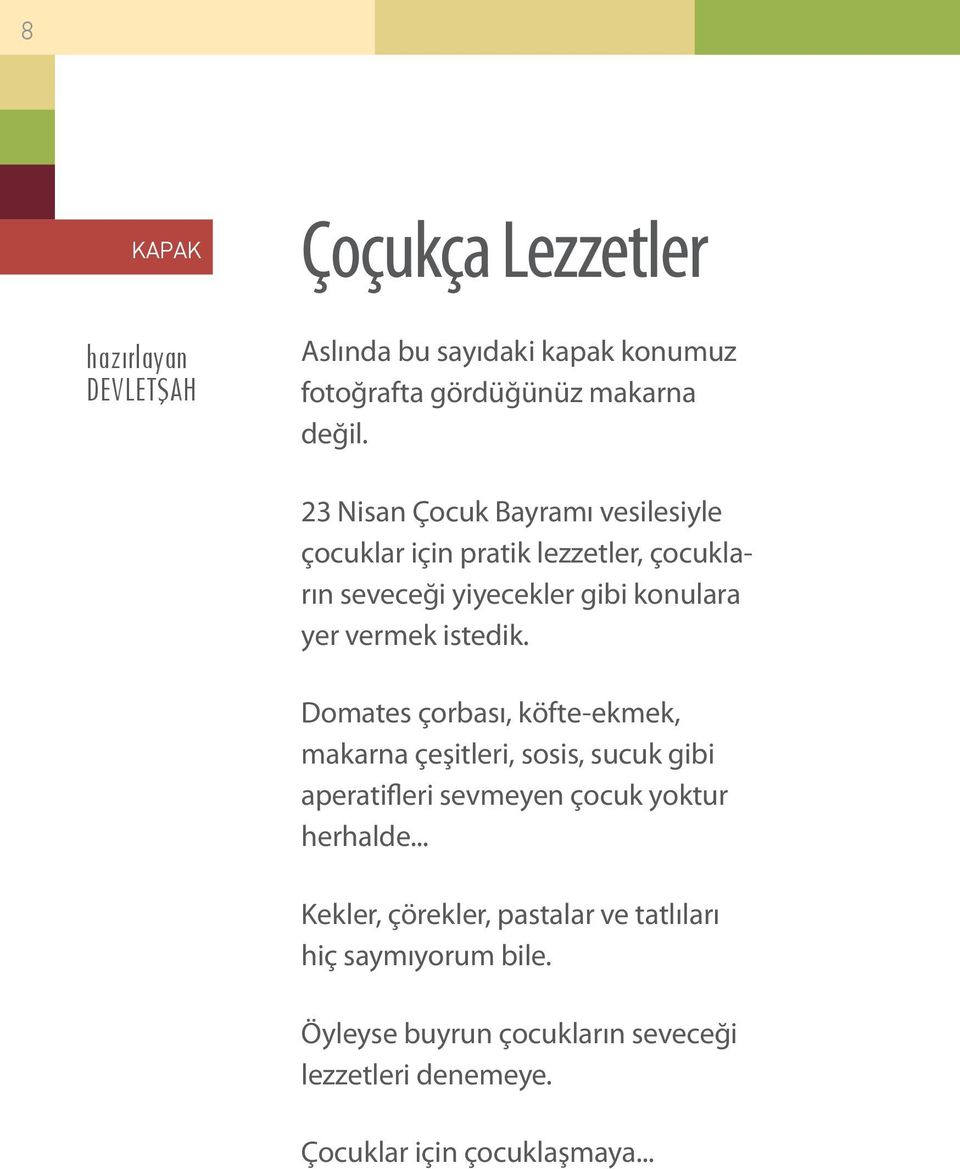 8

KAPAK

Çoçukça Lezzetler

hazırlayan
DEVLETŞAH

Aslında bu sayıdaki kapak konumuz fotoğrafta gördüğünüz makarna değil.

23 Nisan Çocuk Bayramı vesilesiyle çocuklar için pratik lezzetler, çocukların seveceği yiyecekler gibi konulara yer vermek istedik.

Domates çorbası, köfte-ekmek, makarna çeşitleri, sosis, sucuk gibi aperatifleri sevmeyen çocuk yoktur herhalde...

Kekler, çörekler, pastalar ve tatlıları hiç saymıyorum bile.

Öyleyse buyrun çocukların seveceği lezzetleri denemeye.

Çocuklar için çocuklaşmaya...